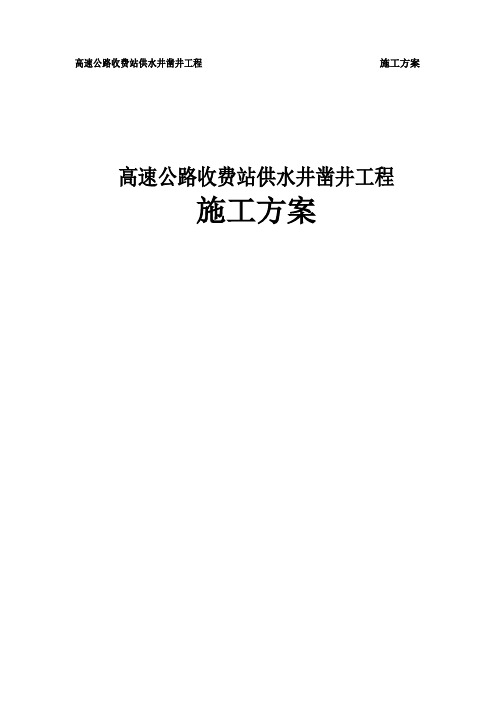 高速公路收费站供水井凿井工程 施工方案

高速公路收费站供水井凿井工程
施工方案